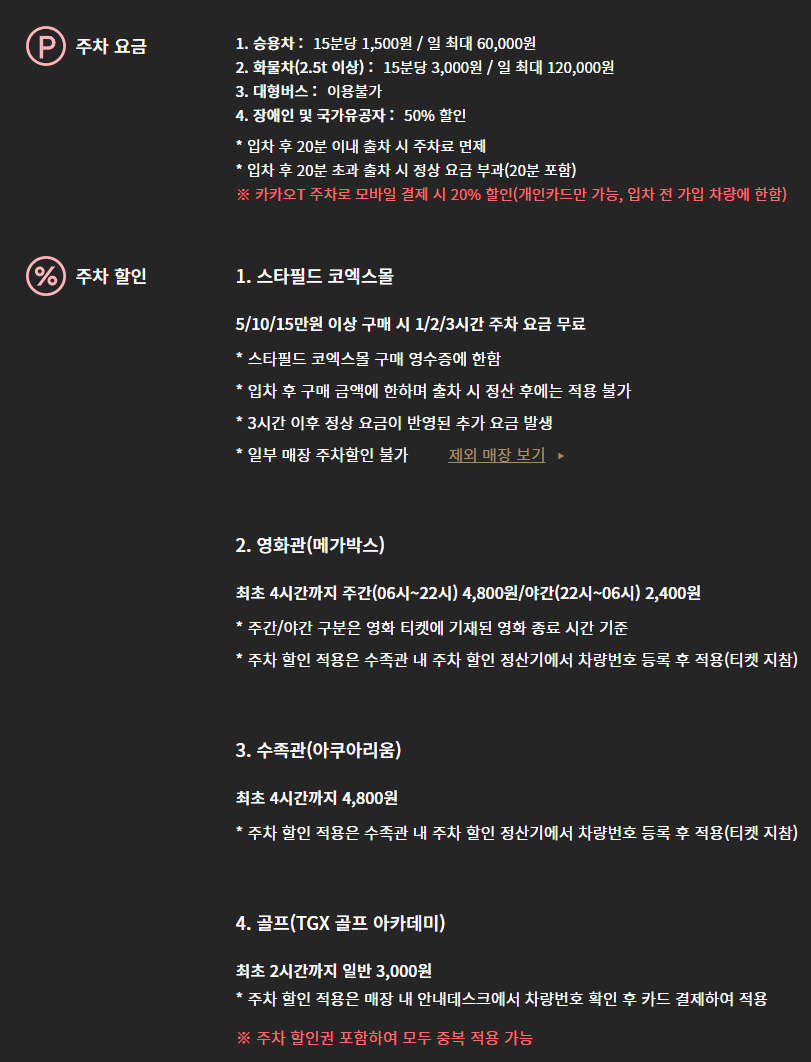 P 주차 요금

1. 승용차 : 15분당 1,500원 / 일 최대 60,000원
2. 화물차(2.5t 이상) : 15분당 3,000원 / 일 최대 120,000원
3. 대형버스 : 이용불가
4. 장애인 및 국가유공자 : 50% 할인

* 입차 후 20분 이내 출차 시 주차료 면제
* 입차 후 20분 초과 출차 시 정상 요금 부과(20분 포함)
※ 카카오T 주차로 모바일 결제 시 20% 할인(개인카드만 가능, 입차 전 가입 차량에 한함)

% 주차 할인

1. 스타필드 코엑스몰

5/10/15만원 이상 구매 시 1/2/3시간 주차 요금 무료

* 스타필드 코엑스몰 구매 영수증에 한함
* 입차 후 구매 금액에 한하며 출차 시 정산 후에는 적용 불가
* 3시간 이후 정상 요금이 반영된 추가 요금 발생
* 일부 매장 주차할인 불가 제외 매장 보기 ▸

2. 영화관(메가박스)

최초 4시간까지 주간(06시~22시) 4,800원/야간(22시~06시) 2,400원

* 주간/야간 구분은 영화 티켓에 기재된 영화 종료 시간 기준
* 주차 할인 적용은 수족관 내 주차 할인 정산기에서 차량번호 등록 후 적용(티켓 지참)

3. 수족관(아쿠아리움)

최초 4시간까지 4,800원

* 주차 할인 적용은 수족관 내 주차 할인 정산기에서 차량번호 등록 후 적용(티켓 지참)

4. 골프(TGX 골프 아카데미)

최초 2시간까지 일반 3,000원
* 주차 할인 적용은 매장 내 안내데스크에서 차량번호 확인 후 카드 결제하여 적용

※ 주차 할인권 포함하여 모두 중복 적용 가능